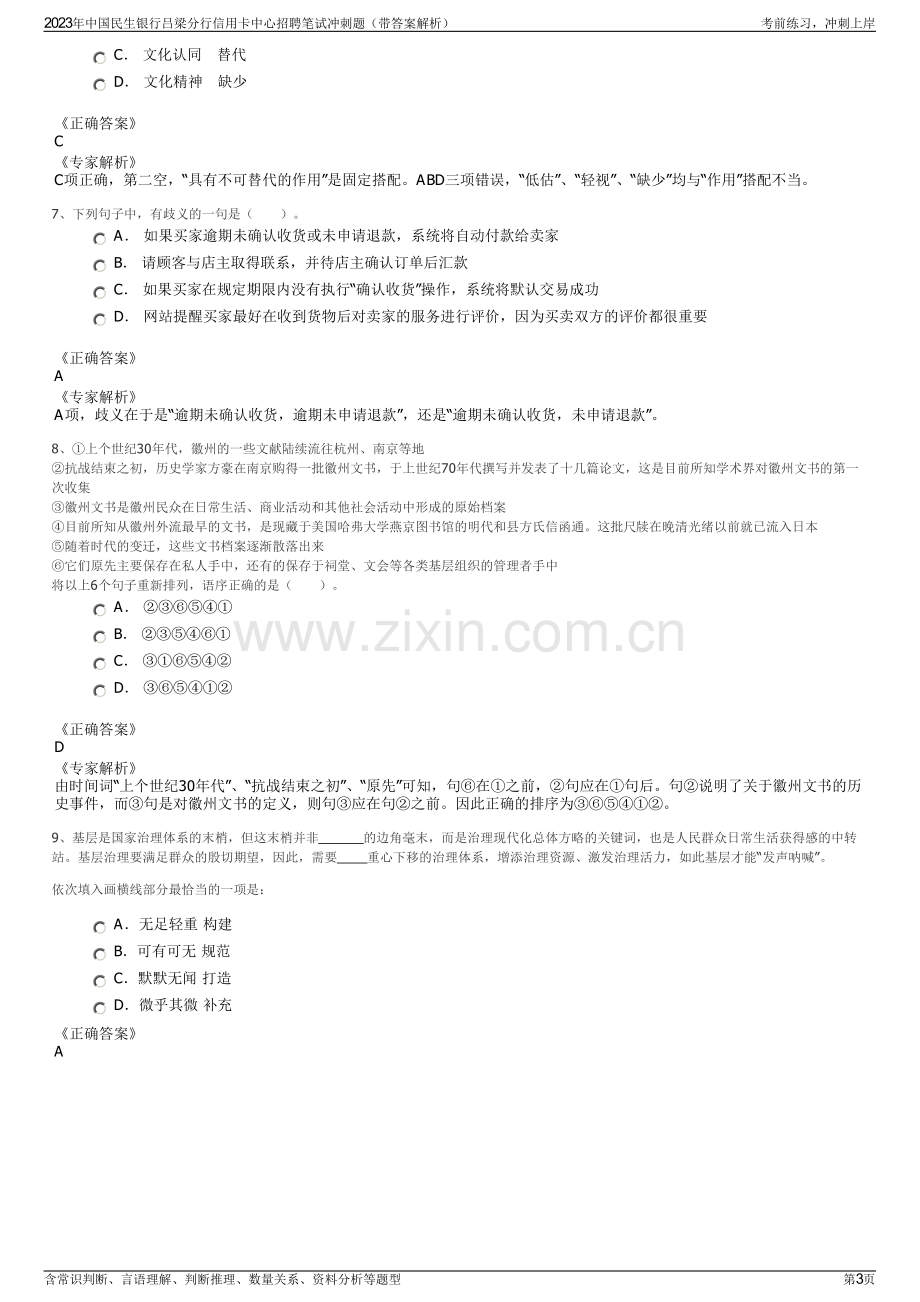 2023年中国民生银行吕梁分行信用卡中心招聘笔试冲刺题（带答案解析）
考前练习，冲刺上岸

C. 文化认同 替代
D. 文化精神 缺少

《正确答案》
C
《专家解析》
C项正确，第二空，“具有不可替代的作用”是固定搭配。ABD三项错误，“低估”、“轻视”、“缺少”均与“作用”搭配不当。

7、下列句子中，有歧义的一句是（ ）。
A. 如果买家逾期未确认收货或未申请退款，系统将自动付款给卖家
B. 请顾客与店主取得联系，并待店主确认订单后汇款
C. 如果买家在规定期限内没有执行“确认收货”操作，系统将默认交易成功
D. 网站提醒买家最好在收到货物后对卖家的服务进行评价，因为买卖双方的评价都很重要

《正确答案》
A
《专家解析》
A项，歧义在于是“逾期未确认收货，逾期未申请退款”，还是“逾期未确认收货，未申请退款”。

8、①上个世纪30年代，徽州的一些文献陆续流往杭州、南京等地
②抗战结束之初，历史学家方豪在南京购得一批徽州文书，于上世纪70年代撰写并发表了十几篇论文，这是目前所知学术界对徽州文书的第一次收集
③徽州文书是徽州民众在日常生活、商业活动和其他社会活动中形成的原始档案
④目前所知从徽州外流最早的文书，是现藏于美国哈弗大学燕京图书馆的明代和县方氏信函通。这批尺牍在晚清光绪以前就已流入日本
⑤随着时代的变迁，这些文书档案逐渐散落出来
⑥它们原先主要保存在私人手中，还有的保存于祠堂、文会等各类基层组织的管理者手中
将以上6个句子重新排列，语序正确的是（ ）。
A. ②③⑥⑤④①
B. ②③⑤④⑥①
C. ③①⑥⑤④②
D. ③⑥⑤④①②

《正确答案》
D
《专家解析》
由时间词“上个世纪30年代”、“抗战结束之初”、“原先”可知，句⑥在①之前，②句应在①句后。句②说明了关于徽州文书的历史事件，而③句是对徽州文书的定义，则句③应在句②之前。因此正确的排序为③⑥⑤④①②。

9、基层是国家治理体系的末梢，但这末梢并非____的边角毫末，而是治理现代化总体方略的关键词，也是人民群众日常生活获得感的中转站。基层治理要满足群众的殷切期望，因此，需要____重心下移的治理体系，增添治理资源、激发治理活力，如此基层才能“发声呐喊”。

依次填入画横线部分最恰当的一项是：

A. 无足轻重 构建
B. 可有可无 规范
C. 默默无闻 打造
D. 微乎其微 补充

《正确答案》
A

含常识判断、言语理解、判断推理、数量关系、资料分析等题型
第3页

www.zixin.com.cn